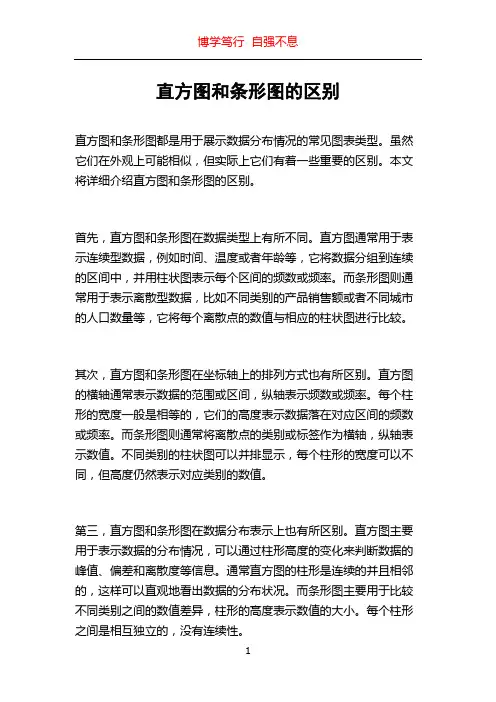 博学笃行 自强不息

直方图和条形图的区别

直方图和条形图都是用于展示数据分布情况的常见图表类型。虽然它们在外观上可能相似，但实际上它们有着一些重要的区别。本文将详细介绍直方图和条形图的区别。

首先，直方图和条形图在数据类型上有所不同。直方图通常用于表示连续型数据，例如时间、温度或者年龄等，它将数据分组到连续的区间中，并用柱状图表示每个区间的频数或频率。而条形图则通常用于表示离散型数据，比如不同类别的产品销售额或者不同城市的人口数量等，它将每个离散点的数值与相应的柱状图进行比较。

其次，直方图和条形图在坐标轴上的排列方式也有所区别。直方图的横轴通常表示数据的范围或区间，纵轴表示频数或频率。每个柱形的宽度一般是相等的，它们的高度表示数据落在对应区间的频数或频率。而条形图则通常将离散点的类别或标签作为横轴，纵轴表示数值。不同类别的柱状图可以并排显示，每个柱形的宽度可以不同，但高度仍然表示对应类别的数值。

第三，直方图和条形图在数据分布表示上也有所区别。直方图主要用于表示数据的分布情况，可以通过柱形高度的变化来判断数据的峰值、偏差和离散度等信息。通常直方图的柱形是连续的并且相邻的，这样可以直观地看出数据的分布状况。而条形图主要用于比较不同类别之间的数值差异，柱形的高度表示数值的大小。每个柱形之间是相互独立的，没有连续性。

1